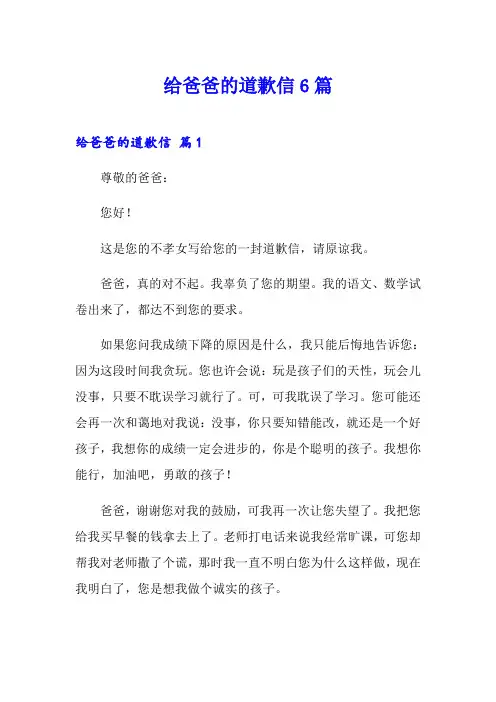 给爸爸的道歉信6篇

给爸爸的道歉信 篇1

尊敬的爸爸：

您好！

这是您的不孝女写给您的一封道歉信，请原谅我。

爸爸，真的对不起。我辜负了您的期望。我的语文、数学试卷出来了，都达不到您的要求。

如果您问我成绩下降的原因是什么，我只能后悔地告诉您：因为这段时间我贪玩。您也许会说：玩是孩子们的天性，玩会儿没事，只要不耽误学习就行了。可，可我耽误了学习。您可能还会再一次和蔼地对我说：没事，你只要知错能改，就还是一个好孩子，我想你的成绩一定会进步的，你是个聪明的孩子。我想你能行，加油吧，勇敢的孩子！

爸爸，谢谢您对我的鼓励，可我再一次让您失望了。我把您给我买早餐的钱拿去上了。老师打电话来说我经常旷课，可您却帮我对老师撒了个谎，那时我一直不明白您为什么这样做，现在我明白了，您是想我做个诚实的孩子。